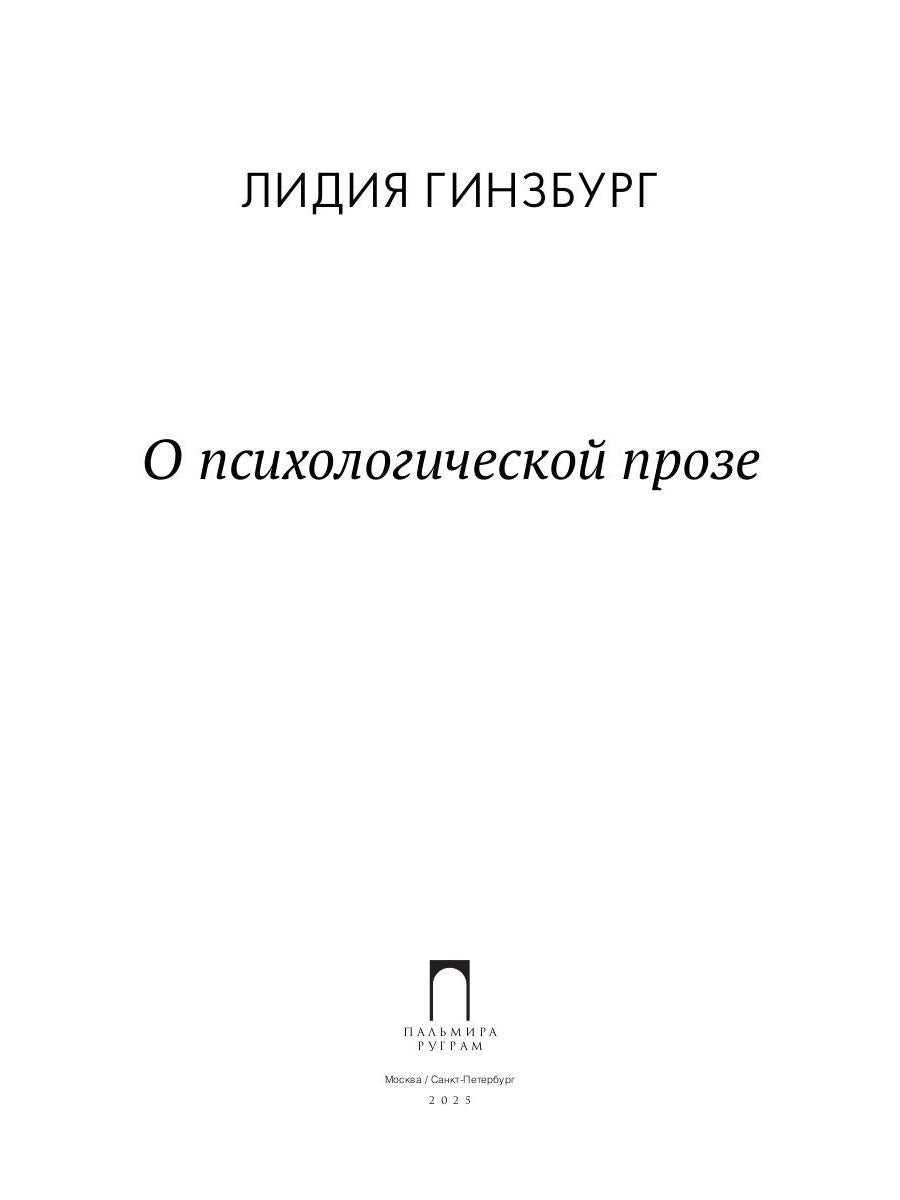 ЛИДИЯ ГИНЗБУРГ

О психологической прозе

ПАЛЬМИРА
РУГРАМ

Москва / Санкт-Петербург

2025